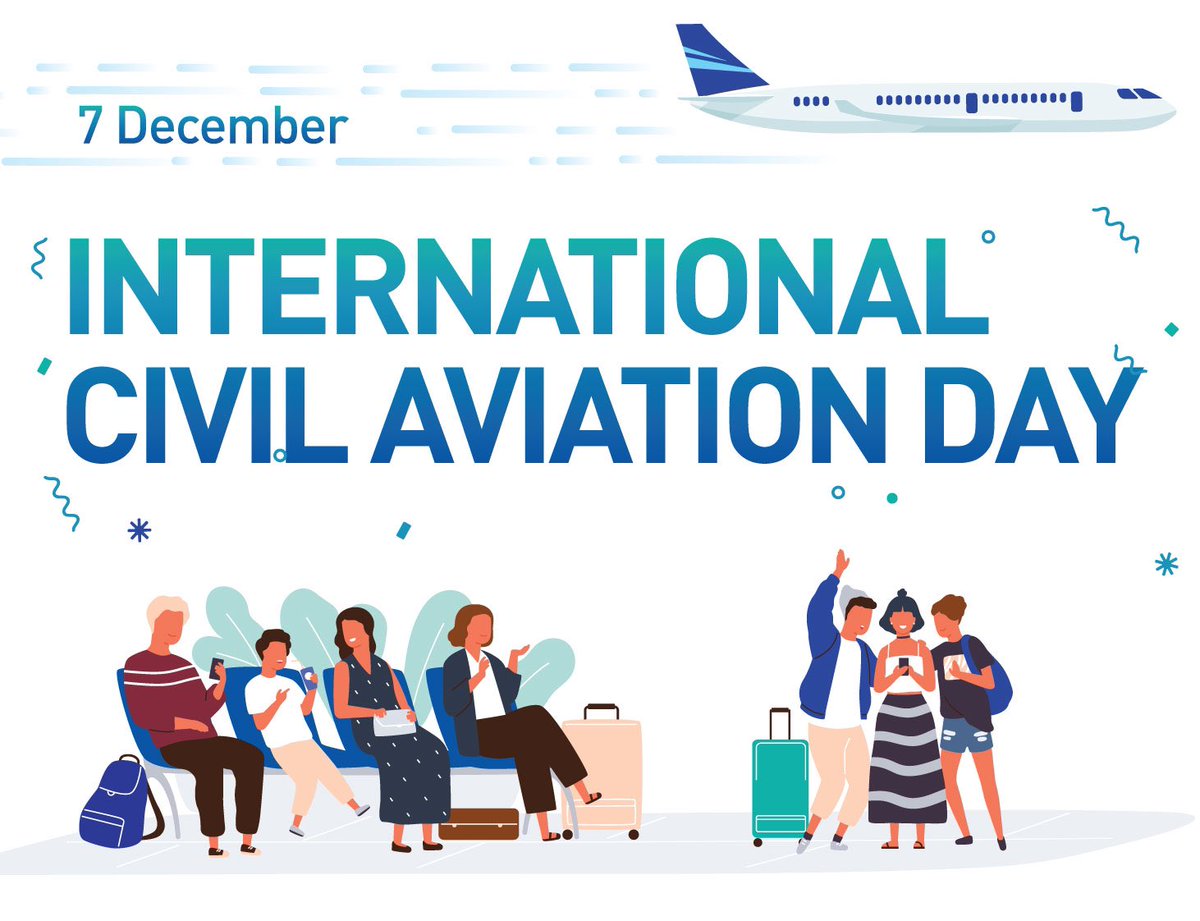 7 December

INTERNATIONAL CIVIL AVIATION DAY